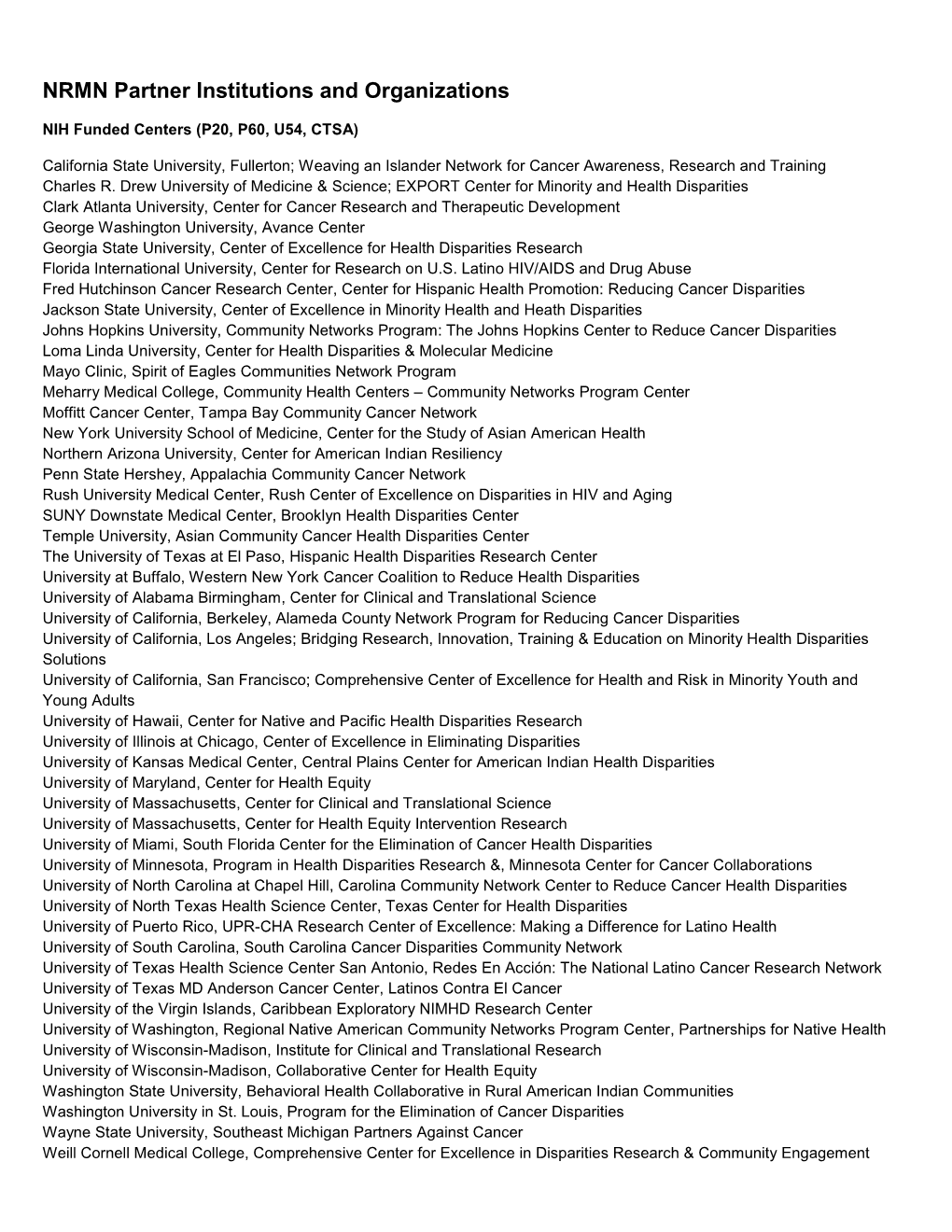 NRMN Partner Institutions and Organizations

NIH Funded Centers (P20, P60, U54, CTSA)

California State University, Fullerton; Weaving an Islander Network for Cancer Awareness, Research and Training
Charles R. Drew University of Medicine & Science; EXPORT Center for Minority and Health Disparities
Clark Atlanta University, Center for Cancer Research and Therapeutic Development
George Washington University, Avance Center
Georgia State University, Center of Excellence for Health Disparities Research
Florida International University, Center for Research on U.S. Latino HIV/AIDS and Drug Abuse
Fred Hutchinson Cancer Research Center, Center for Hispanic Health Promotion: Reducing Cancer Disparities
Jackson State University, Center of Excellence in Minority Health and Heath Disparities
Johns Hopkins University, Community Networks Program: The Johns Hopkins Center to Reduce Cancer Disparities
Loma Linda University, Center for Health Disparities & Molecular Medicine
Mayo Clinic, Spirit of Eagles Communities Network Program
Meharry Medical College, Community Health Centers – Community Networks Program Center
Moffitt Cancer Center, Tampa Bay Community Cancer Network
New York University School of Medicine, Center for the Study of Asian American Health
Northern Arizona University, Center for American Indian Resiliency
Penn State Hershey, Appalachia Community Cancer Network
Rush University Medical Center, Rush Center of Excellence on Disparities in HIV and Aging
SUNY Downstate Medical Center, Brooklyn Health Disparities Center
Temple University, Asian Community Cancer Health Disparities Center
The University of Texas at El Paso, Hispanic Health Disparities Research Center
University at Buffalo, Western New York Cancer Coalition to Reduce Health Disparities
University of Alabama Birmingham, Center for Clinical and Translational Science
University of California, Berkeley, Alameda County Network Program for Reducing Cancer Disparities
University of California, Los Angeles; Bridging Research, Innovation, Training & Education on Minority Health Disparities Solutions
University of California, San Francisco; Comprehensive Center of Excellence for Health and Risk in Minority Youth and Young Adults
University of Hawaii, Center for Native and Pacific Health Disparities Research
University of Illinois at Chicago, Center of Excellence in Eliminating Disparities
University of Kansas Medical Center, Central Plains Center for American Indian Health Disparities
University of Maryland, Center for Health Equity
University of Massachusetts, Center for Clinical and Translational Science
University of Massachusetts, Center for Health Equity Intervention Research
University of Miami, South Florida Center for the Elimination of Cancer Health Disparities
University of Minnesota, Program in Health Disparities Research &, Minnesota Center for Cancer Collaborations
University of North Carolina at Chapel Hill, Carolina Community Network Center to Reduce Cancer Health Disparities
University of North Texas Health Science Center, Texas Center for Health Disparities
University of Puerto Rico, UPR-CHA Research Center of Excellence: Making a Difference for Latino Health
University of South Carolina, South Carolina Cancer Disparities Community Network
University of Texas Health Science Center San Antonio, Redes En Acción: The National Latino Cancer Research Network
University of Texas MD Anderson Cancer Center, Latinos Contra El Cancer
University of the Virgin Islands, Caribbean Exploratory NIMHD Research Center
University of Washington, Regional Native American Community Networks Program Center, Partnerships for Native Health
University of Wisconsin-Madison, Institute for Clinical and Translational Research
University of Wisconsin-Madison, Collaborative Center for Health Equity
Washington State University, Behavioral Health Collaborative in Rural American Indian Communities
Washington University in St. Louis, Program for the Elimination of Cancer Disparities
Wayne State University, Southeast Michigan Partners Against Cancer
Weill Cornell Medical College, Comprehensive Center for Excellence in Disparities Research & Community Engagement